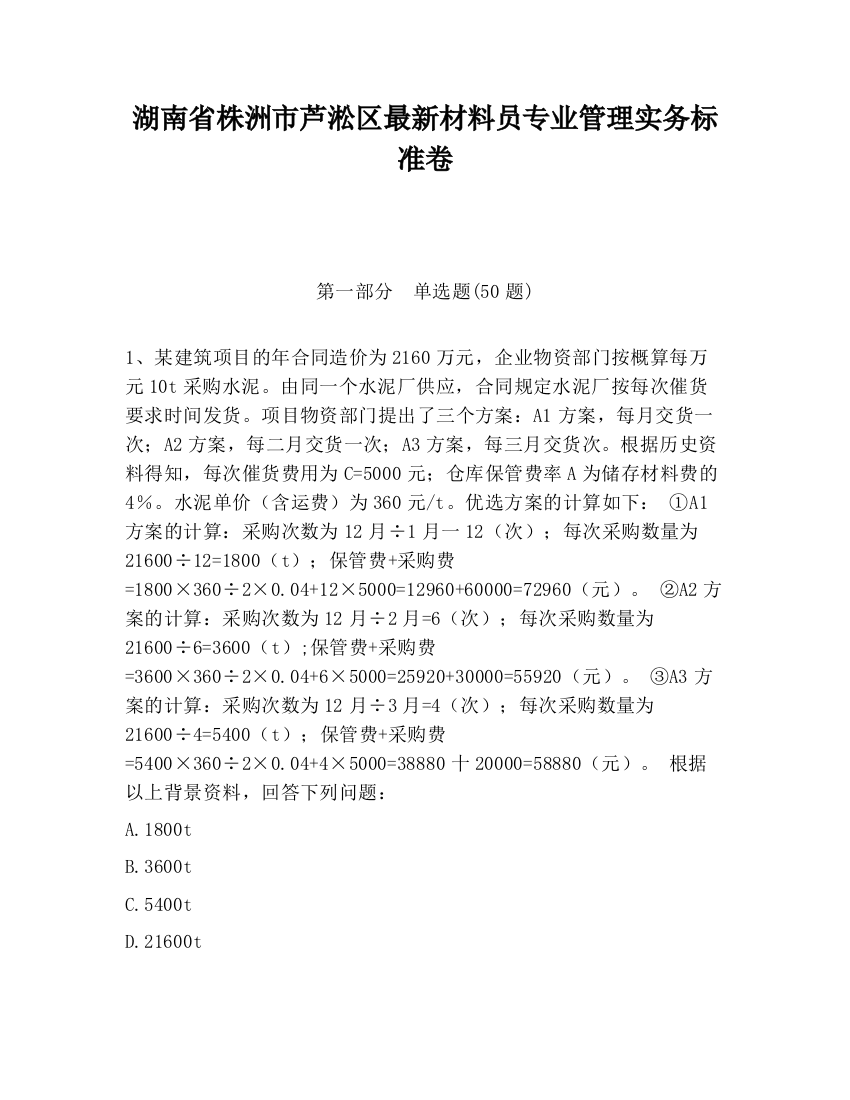 湖南省株洲市芦淞区最新材料员专业管理实务标准卷

第一部分　单选题(50 题)

1、某建筑项目的年合同造价为 2160 万元，企业物资部门按概算每万元 10t 采购水泥。由同一个水泥厂供应，合同规定水泥厂按每次催货要求时间发货。项目物资部门提出了三个方案：A1 方案，每月交货一次；A2 方案，每二月交货一次；A3 方案，每三月交货次。根据历史资料得知，每次催货费用为 C=5000 元；仓库保管费率 A 为储存材料费的 4％。水泥单价（含运费）为 360 元/t。优选方案的计算如下： ①A1 方案的计算：采购次数为 12 月÷1 月一 12（次）；每次采购数量为 21600÷12=1800（t）；保管费+采购费 =1800×360÷2×0.04+12×5000=12960+60000=72960（元）。 ②A2 方案的计算：采购次数为 12 月÷2 月=6（次）；每次采购数量为 21600÷6=3600（t）;保管费+采购费 =3600×360÷2×0.04+6×5000=25920+30000=55920（元）。 ③A3 方案的计算：采购次数为 12 月÷3 月=4（次）；每次采购数量为 21600÷4=5400（t）；保管费+采购费 =5400×360÷2×0.04+4×5000=38880 十 20000=58880（元）。 根据以上背景资料，回答下列问题：

A.1800t

B.3600t

C.5400t

D.21600t